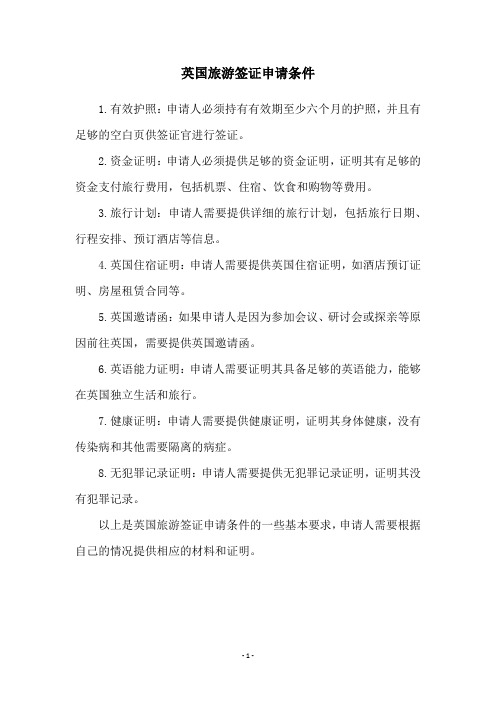 英国旅游签证申请条件

1.有效护照：申请人必须持有有效期至少六个月的护照，并且有足够的空白页供签证官进行签证。

2.资金证明：申请人必须提供足够的资金证明，证明其有足够的资金支付旅行费用，包括机票、住宿、饮食和购物等费用。

3.旅行计划：申请人需要提供详细的旅行计划，包括旅行日期、行程安排、预订酒店等信息。

4.英国住宿证明：申请人需要提供英国住宿证明，如酒店预订证明、房屋租赁合同等。

5.英国邀请函：如果申请人是因为参加会议、研讨会或探亲等原因前往英国，需要提供英国邀请函。

6.英语能力证明：申请人需要证明其具备足够的英语能力，能够在英国独立生活和旅行。

7.健康证明：申请人需要提供健康证明，证明其身体健康，没有传染病和其他需要隔离的病症。

8.无犯罪记录证明：申请人需要提供无犯罪记录证明，证明其没有犯罪记录。

以上是英国旅游签证申请条件的一些基本要求，申请人需要根据自己的情况提供相应的材料和证明。

- 1 -